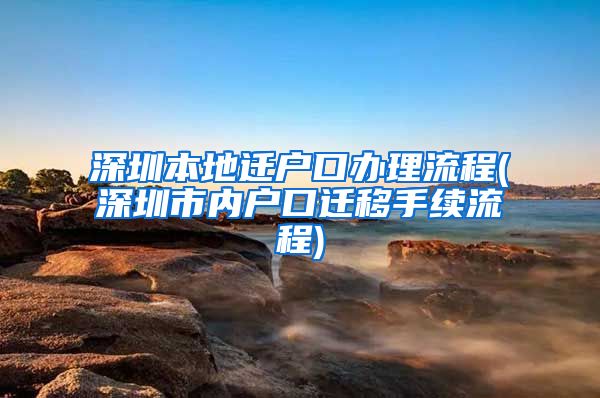 深圳本地迁户口办理流程(深圳市内户口迁移手续流程)